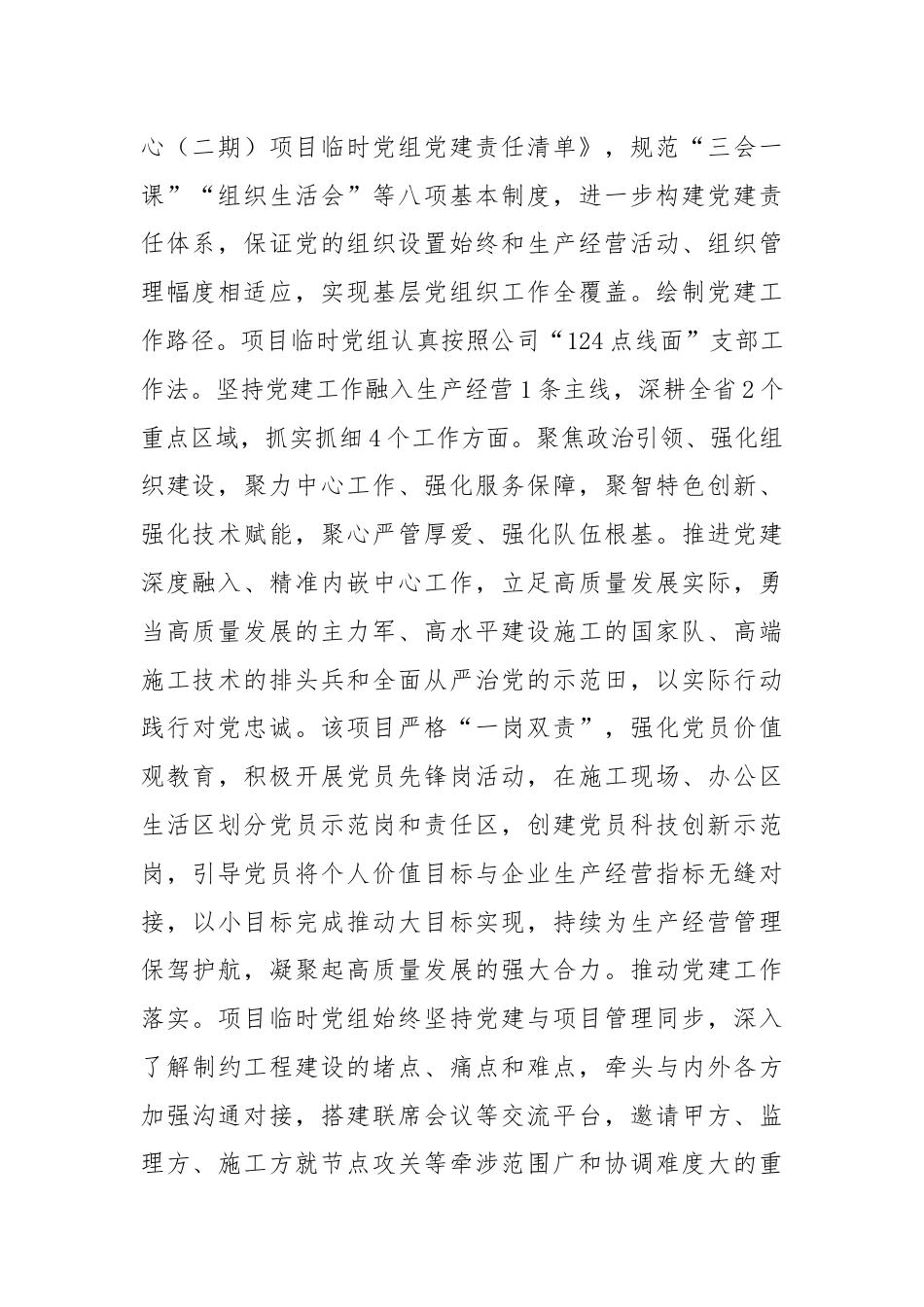 心（二期）项目临时党组党建责任清单》，规范“三会一课”“组织生活会”等八项基本制度，进一步构建党建责任体系，保证党的组织设置始终和生产经营活动、组织管理幅度相适应，实现基层党组织工作全覆盖。绘制党建工作路径。项目临时党组认真按照公司“124点线面”支部工作法。坚持党建工作融入生产经营1条主线，深耕全省2个重点区域，抓实抓细4个工作方面。聚焦政治引领、强化组织建设，聚力中心工作、强化服务保障，聚智特色创新、强化技术赋能，聚心严管厚爱、强化队伍根基。推进党建深度融入、精准内嵌中心工作，立足高质量发展实际，勇当高质量发展的主力军、高水平建设施工的国家队、高端施工技术的排头兵和全面从严治党的示范田，以实际行动践行对党忠诚。该项目严格“一岗双责”，强化党员价值观教育，积极开展党员先锋岗活动，在施工现场、办公区生活区划分党员示范岗和责任区，创建党员科技创新示范岗，引导党员将个人价值目标与企业生产经营指标无缝对接，以小目标完成推动大目标实现，持续为生产经营管理保驾护航，凝聚起高质量发展的强大合力。推动党建工作落实。项目临时党组始终坚持党建与项目管理同步，深入了解制约工程建设的堵点、痛点和难点，牵头与内外各方加强沟通对接，搭建联席会议等交流平台，邀请甲方、监理方、施工方就节点攻关等牵涉范围广和协调难度大的重